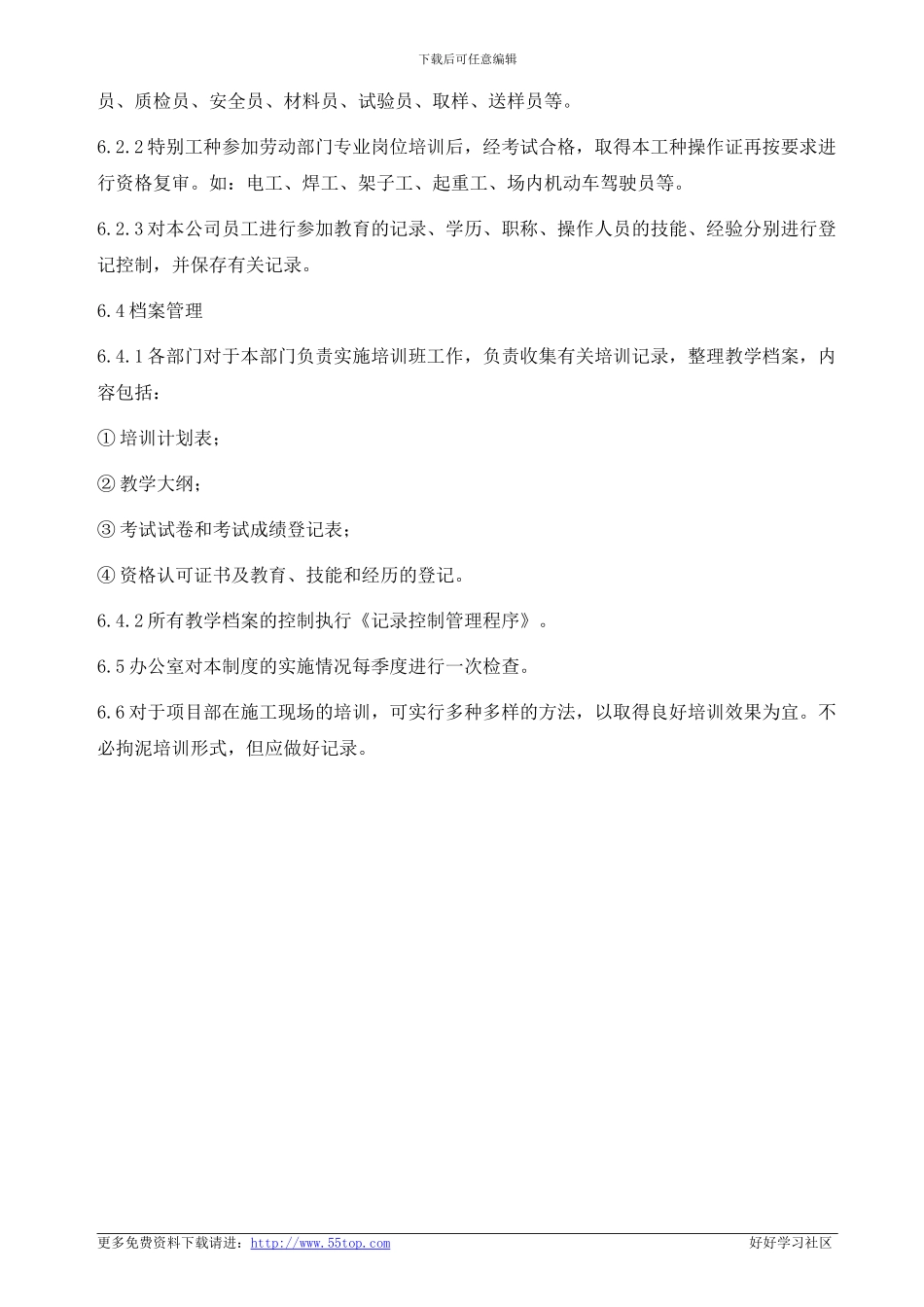 下载后可任意编辑

员、质检员、安全员、材料员、试验员、取样、送样员等。

6.2.2 特别工种参加劳动部门专业岗位培训后，经考试合格，取得本工种操作证再按要求进行资格复审。如：电工、焊工、架子工、起重工、场内机动车驾驶员等。

6.2.3 对本公司员工进行参加教育的记录、学历、职称、操作人员的技能、经验分别进行登记控制，并保存有关记录。

6.4 档案管理

6.4.1 各部门对于本部门负责实施培训班工作，负责收集有关培训记录，整理教学档案，内容包括：

① 培训计划表；

② 教学大纲；

③ 考试试卷和考试成绩登记表；

④ 资格认可证书及教育、技能和经历的登记。

6.4.2 所有教学档案的控制执行《记录控制管理程序》。

6.5 办公室对本制度的实施情况每季度进行一次检查。

6.6 对于项目部在施工现场的培训，可实行多种多样的方法，以取得良好培训效果为宜。不必拘泥培训形式，但应做好记录。

更多免费资料下载请进：http://www.55top.com 好好学习社区